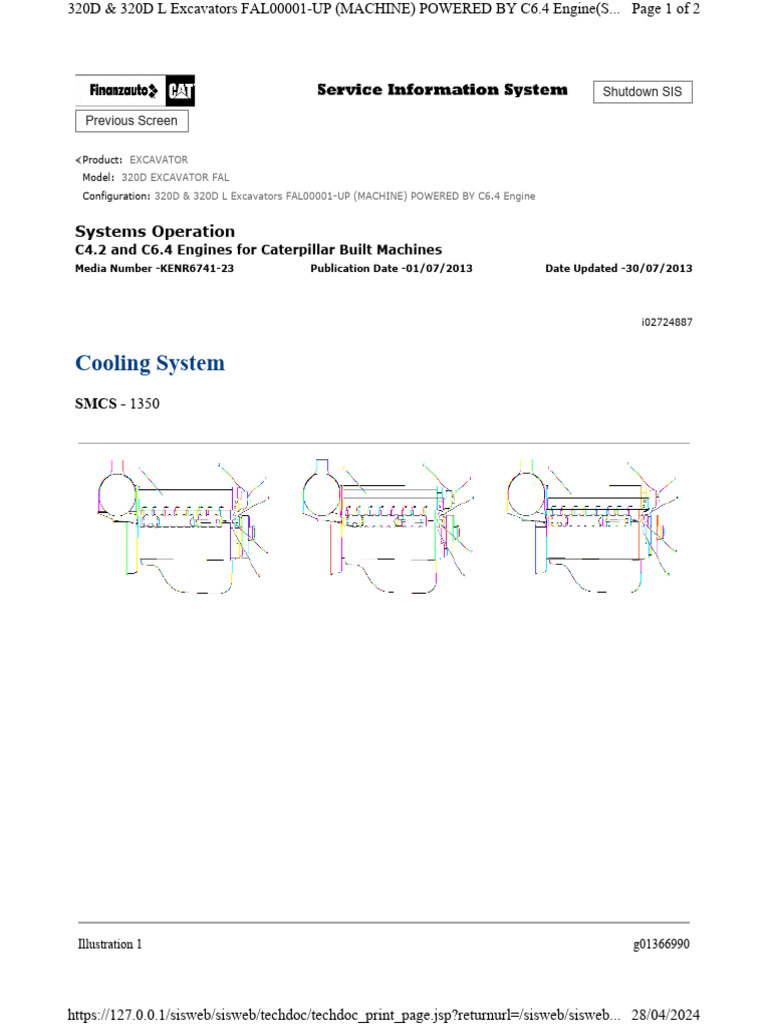 320D & 320D L Excavators FAL00001-UP (MACHINE) POWERED BY C6.4 Engine(S... Page 1 of 2

Finanzauto CAT

Service Information System

Shutdown SIS

Previous Screen

Product: EXCAVATOR
Model: 320D EXCAVATOR FAL
Configuration: 320D & 320D L Excavators FAL00001-UP (MACHINE) POWERED BY C6.4 Engine

Systems Operation
C4.2 and C6.4 Engines for Caterpillar Built Machines
Media Number -KENR6741-23 Publication Date -01/07/2013 Date Updated -30/07/2013

i02724887

Cooling System

SMCS - 1350

Illustration 1 g01366990

https://127.0.0.1/sisweb/sisweb/techdoc/techdoc_print_page.jsp?returnurl=/sisweb/sisweb... 28/04/2024